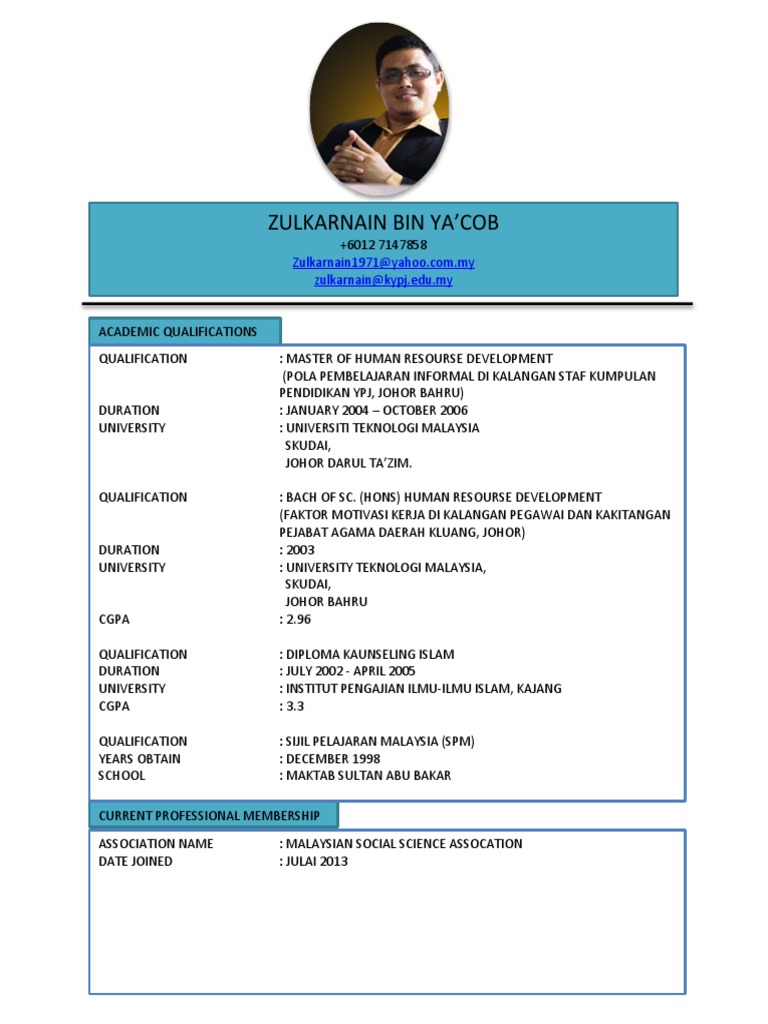 ZULKARNAIN BIN YA'COB
+6012 7147858
Zulkarnain1971@yahoo.com.my
zulkarnain@kypj.edu.my

ACADEMIC QUALIFICATIONS

QUALIFICATION : MASTER OF HUMAN RESOURSE DEVELOPMENT (POLA PEMBELAJARAN INFORMAL DI KALANGAN STAF KUMPULAN PENDIDIKAN YPJ, JOHOR BAHRU)
DURATION : JANUARY 2004 – OCTOBER 2006
UNIVERSITY : UNIVERSITI TEKNOLOGI MALAYSIA SKUDAI, JOHOR DARUL TA'ZIM.

QUALIFICATION : BACH OF SC. (HONS) HUMAN RESOURSE DEVELOPMENT (FAKTOR MOTIVASI KERJA DI KALANGAN PEGAWAI DAN KAKITANGAN PEJABAT AGAMA DAERAH KLUANG, JOHOR)
DURATION : 2003
UNIVERSITY : UNIVERSITY TEKNOLOGI MALAYSIA, SKUDAI, JOHOR BAHRU
CGPA : 2.96

QUALIFICATION : DIPLOMA KAUNSELING ISLAM
DURATION : JULY 2002 - APRIL 2005
UNIVERSITY : INSTITUT PENGAJIAN ILMU-ILMU ISLAM, KAJANG
CGPA : 3.3

QUALIFICATION : SIJIL PELAJARAN MALAYSIA (SPM)
YEARS OBTAIN : DECEMBER 1998
SCHOOL : MAKTAB SULTAN ABU BAKAR

CURRENT PROFESSIONAL MEMBERSHIP

ASSOCIATION NAME : MALAYSIAN SOCIAL SCIENCE ASSOCATION
DATE JOINED : JULAI 2013